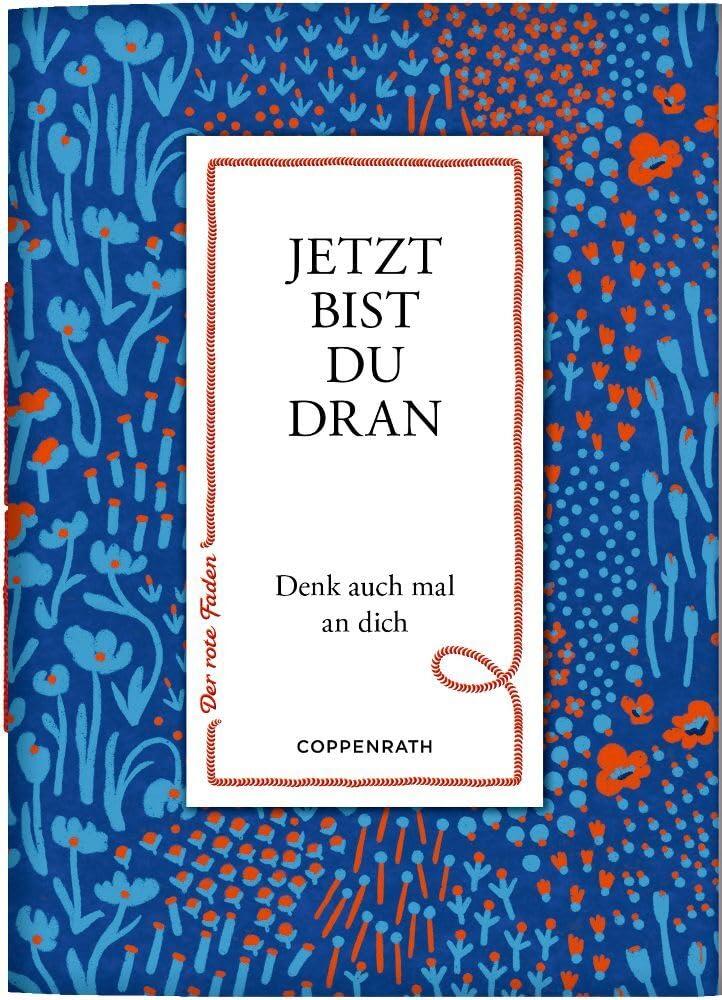 JETZT BIST DU DRAN

Denk auch mal an dich

Der rote Faden

COPPENRATH